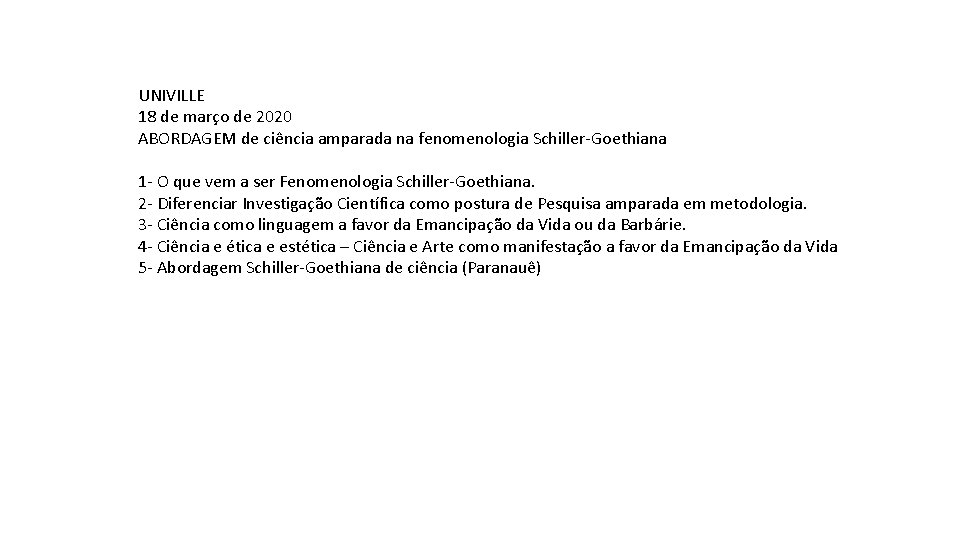 UNIVILLE
18 de março de 2020
ABORDAGEM de ciência amparada na fenomenologia Schiller-Goethiana

1- O que vem a ser Fenomenologia Schiller-Goethiana.
2- Diferenciar Investigação Científica como postura de Pesquisa amparada em metodologia.
3- Ciência como linguagem a favor da Emancipação da Vida ou da Barbárie.
4- Ciência e ética e estética – Ciência e Arte como manifestação a favor da Emancipação da Vida
5- Abordagem Schiller-Goethiana de ciência (Paranauê)